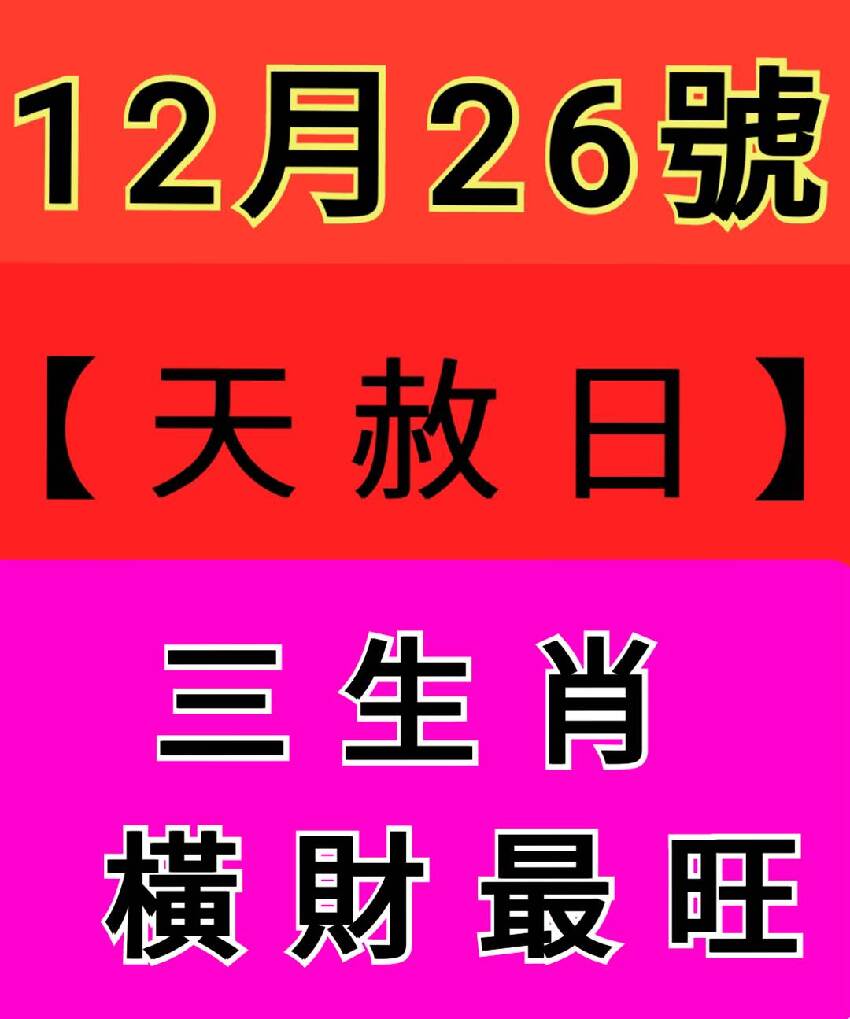 12月26號

【天赦日】

三生肖
橫財最旺